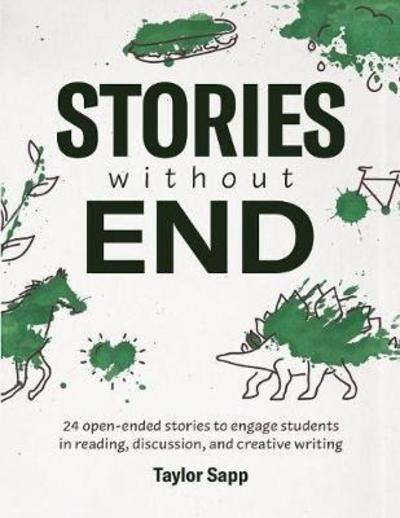 STORIES
without
END

24 open-ended stories to engage students in reading, discussion, and creative writing

Taylor Sapp